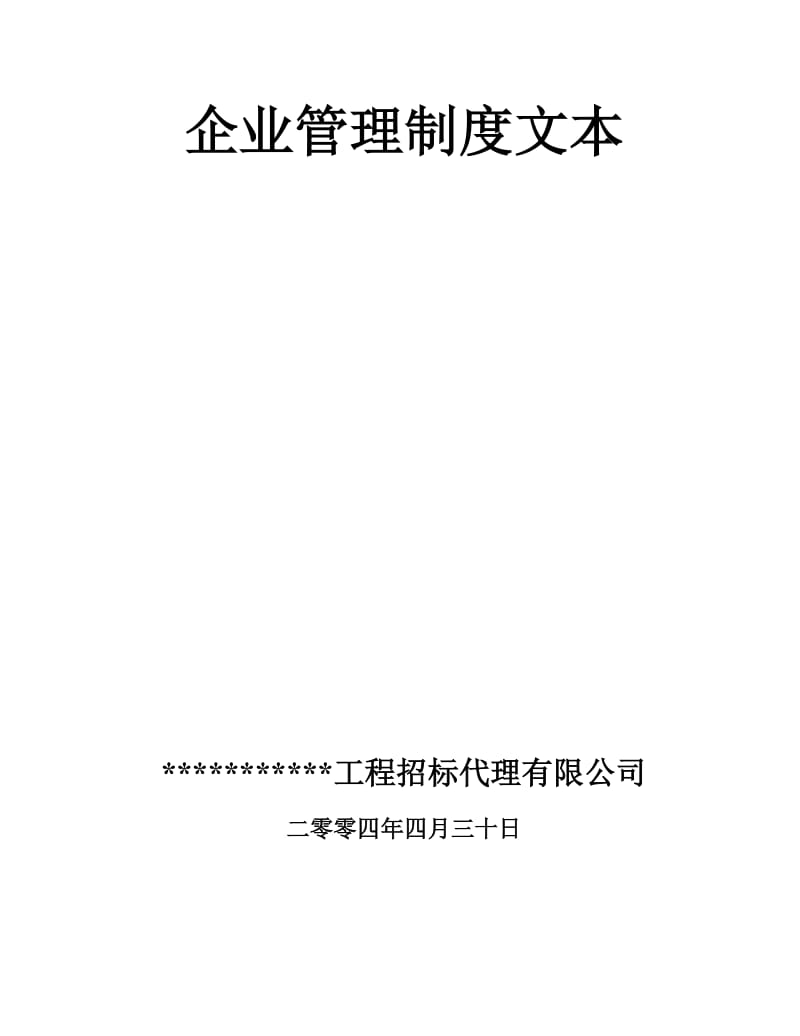 企业管理制度文本

***********工程招标代理有限公司

二零零四年四月三十日